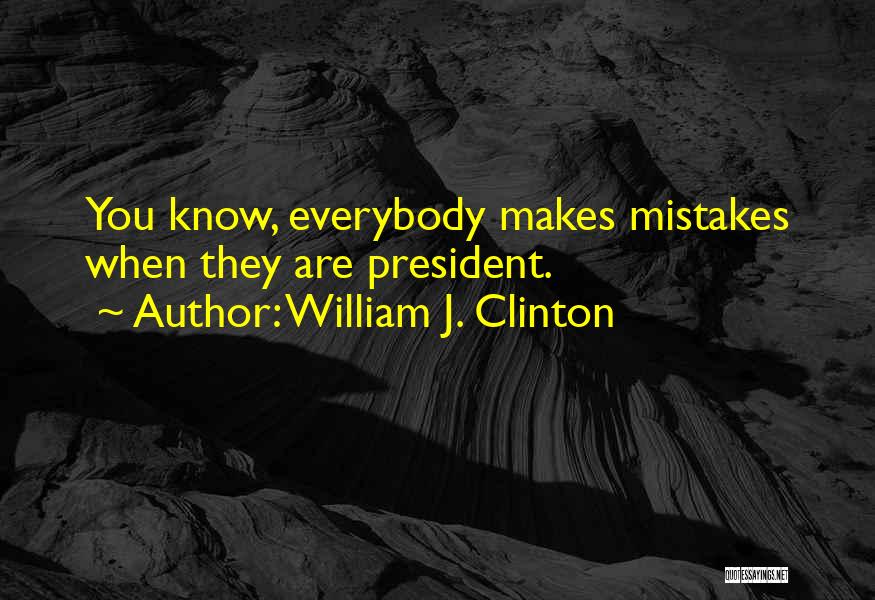 You know, everybody makes mistakes when they are president.
~ Author: William J. Clinton

QUOTESSAYINGS.NET